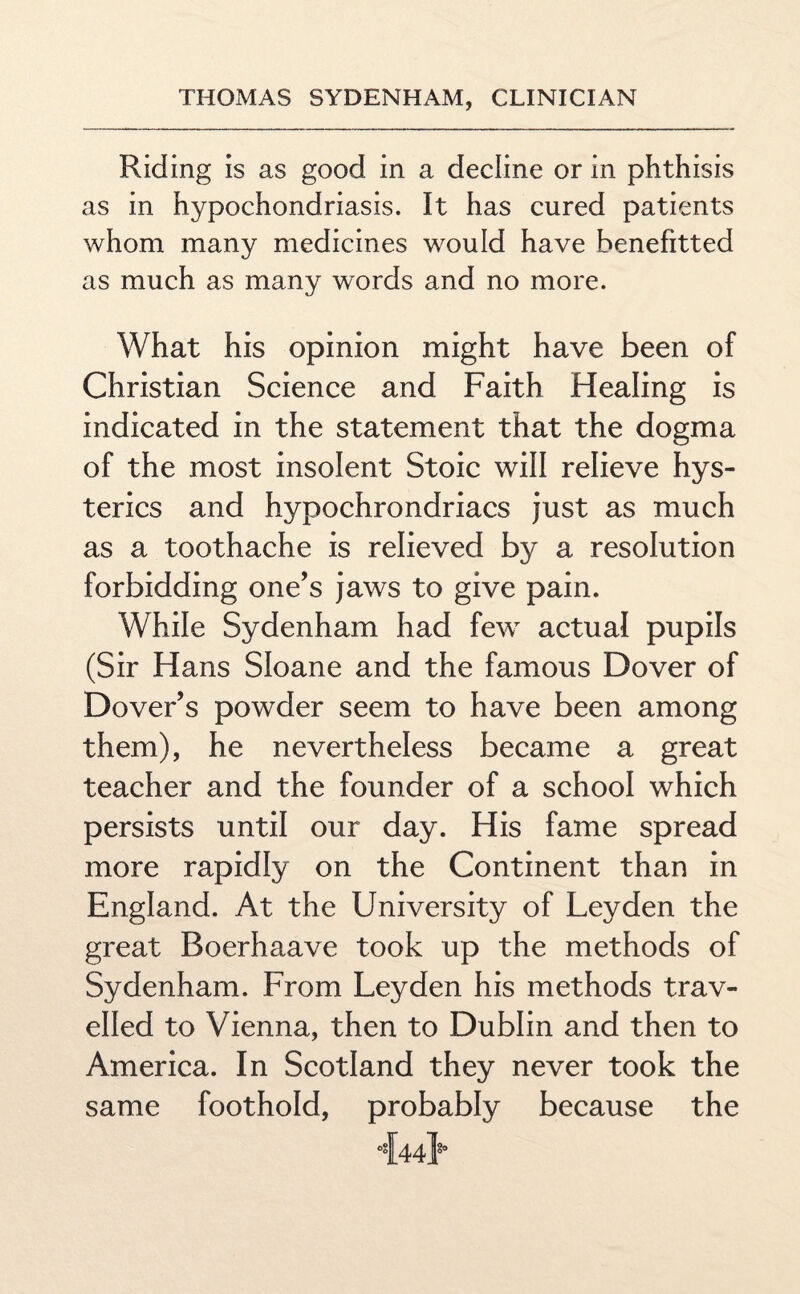 THOMAS SYDENHAM, CLINICIAN

Riding is as good in a decline or in phthisis as in hypochondriasis. It has cured patients whom many medicines would have benefitted as much as many words and no more.

What his opinion might have been of Christian Science and Faith Healing is indicated in the statement that the dogma of the most insolent Stoic will relieve hysterics and hypochrondriacs just as much as a toothache is relieved by a resolution forbidding one's jaws to give pain.

While Sydenham had few actual pupils (Sir Hans Sloane and the famous Dover of Dover's powder seem to have been among them), he nevertheless became a great teacher and the founder of a school which persists until our day. His fame spread more rapidly on the Continent than in England. At the University of Leyden the great Boerhaave took up the methods of Sydenham. From Leyden his methods travelled to Vienna, then to Dublin and then to America. In Scotland they never took the same foothold, probably because the

[44]